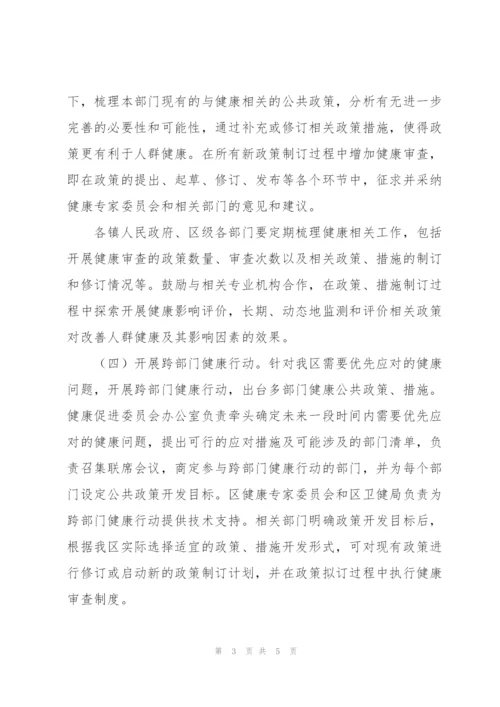 下，梳理本部门现有的与健康相关的公共政策，分析有无进一步完善的必要性和可能性，通过补充或修订相关政策措施，使得政策更有利于人群健康。在所有新政策制订过程中增加健康审查，即在政策的提出、起草、修订、发布等各个环节中，征求并采纳健康专家委员会和相关部门的意见和建议。

各镇人民政府、区级各部门要定期梳理健康相关工作，包括开展健康审查的政策数量、审查次数以及相关政策、措施的制订和修订情况等。鼓励与相关专业机构合作，在政策、措施制订过程中探索开展健康影响评价，长期、动态地监测和评价相关政策对改善人群健康及其影响因素的效果。

（四）开展跨部门健康行动。针对我区需要优先应对的健康问题，开展跨部门健康行动，出台多部门健康公共政策、措施。健康促进委员会办公室负责牵头确定未来一段时间内需要优先应对的健康问题，提出可行的应对措施及可能涉及的部门清单，负责召集联席会议，商定参与跨部门健康行动的部门，并为每个部门设定公共政策开发目标。区健康专家委员会和区卫健局负责为跨部门健康行动提供技术支持。相关部门明确政策开发目标后，根据我区实际选择适宜的政策、措施开发形式，可对现有政策进行修订或启动新的政策制订计划，并在政策拟订过程中执行健康审查制度。

第 3 页 共 5 页